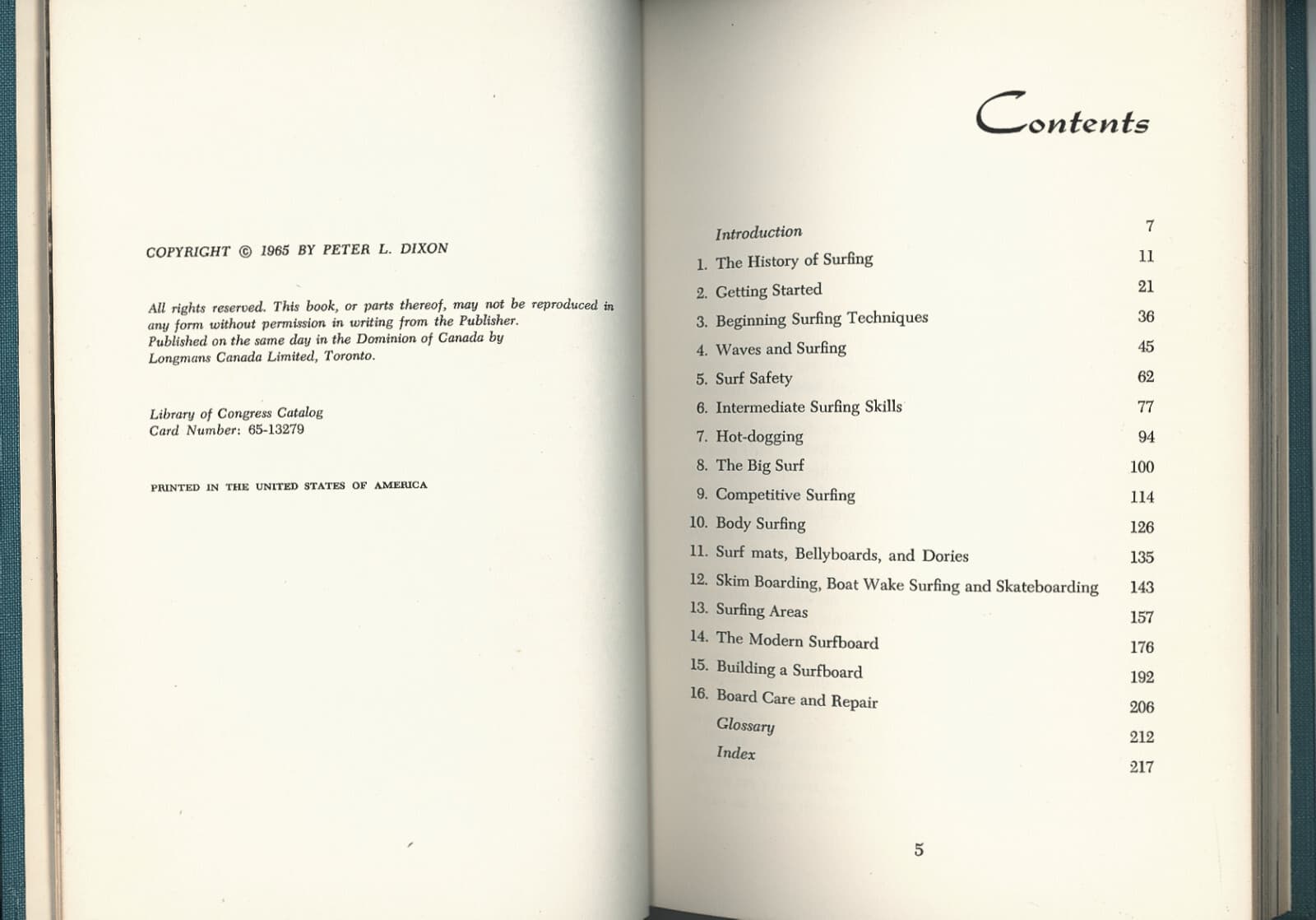 COPYRIGHT © 1965 BY PETER L. DIXON

All rights reserved. This book, or parts thereof, may not be reproduced in any form without permission in writing from the Publisher. Published on the same day in the Dominion of Canada by Longmans Canada Limited, Toronto.

Library of Congress Catalog Card Number: 65-13279

PRINTED IN THE UNITED STATES OF AMERICA

Contents

| | | |
|---|---|---|
| | Introduction | 7 |
| 1. | The History of Surfing | 11 |
| 2. | Getting Started | 21 |
| 3. | Beginning Surfing Techniques | 36 |
| 4. | Waves and Surfing | 45 |
| 5. | Surf Safety | 62 |
| 6. | Intermediate Surfing Skills | 77 |
| 7. | Hot-dogging | 94 |
| 8. | The Big Surf | 100 |
| 9. | Competitive Surfing | 114 |
| 10. | Body Surfing | 126 |
| 11. | Surf mats, Bellyboards, and Dories | 135 |
| 12. | Skim Boarding, Boat Wake Surfing and Skateboarding | 143 |
| 13. | Surfing Areas | 157 |
| 14. | The Modern Surfboard | 176 |
| 15. | Building a Surfboard | 192 |
| 16. | Board Care and Repair | 206 |
| | Glossary | 212 |
| | Index | 217 |

5